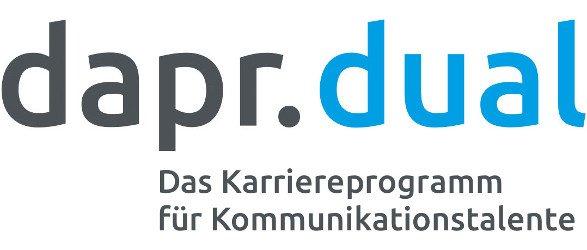 dapr.dual

Das Karriereprogramm für Kommunikationstalente